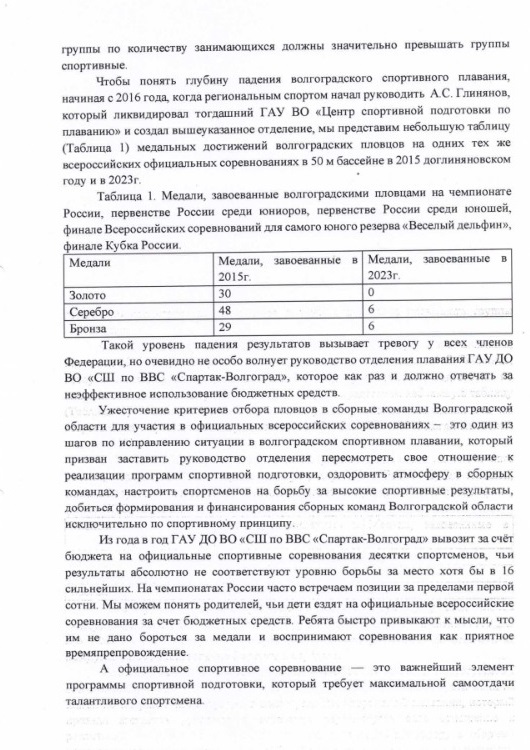 группы по количеству занимающихся должны значительно превышать группы спортивные.

Чтобы понять глубину падения волгоградского спортивного плавания, начиная с 2016 года, когда региональным спортом начал руководить А.С. Глинянов, который ликвидировал тогдашний ГАУ ВО «Центр спортивной подготовки по плаванию» и создал вышеуказанное отделение, мы представим небольшую таблицу (Таблица 1) медальных достижений волгоградских пловцов на одних тех же всероссийских официальных соревнованиях в 50 м бассейне в 2015 доглиняновском году и в 2023г.

Таблица 1. Медали, завоеванные волгоградскими пловцами на чемпионате России, первенстве России среди юниоров, первенстве России среди юношей, финале Всероссийских соревнований для самого юного резерва «Веселый дельфин», финале Кубка России.

| Медали | Медали, завоеванные в 2015г. | Медали, завоеванные в 2023г. |
|---|---|---|
| Золото | 30 | 0 |
| Серебро | 48 | 6 |
| Бронза | 29 | 6 |

Такой уровень падения результатов вызывает тревогу у всех членов Федерации, но очевидно не особо волнует руководство отделения плавания ГАУ ДО ВО «СШ по ВВС «Спартак-Волгоград», которое как раз и должно отвечать за неэффективное использование бюджетных средств.

Ужесточение критериев отбора пловцов в сборные команды Волгоградской области для участия в официальных всероссийских соревнованиях – это один из шагов по исправлению ситуации в волгоградском спортивном плавании, который призван заставить руководство отделения пересмотреть свое отношение к реализации программ спортивной подготовки, оздоровить атмосферу в сборных командах, настроить спортсменов на борьбу за высокие спортивные результаты, добиться формирования и финансирования сборных команд Волгоградской области исключительно по спортивному принципу.

Из года в год ГАУ ДО ВО «СШ по ВВС «Спартак-Волгоград» вывозит за счёт бюджета на официальные спортивные соревнования десятки спортсменов, чьи результаты абсолютно не соответствуют уровню борьбы за место хотя бы в 16 сильнейших. На чемпионатах России часто встречаем позиции за пределами первой сотни. Мы можем понять родителей, чьи дети ездят на официальные всероссийские соревнования за счет бюджетных средств. Ребята быстро привыкают к мысли, что им не дано бороться за медали и воспринимают соревнования как приятное времяпрепровождение.

А официальное спортивное соревнование — это важнейший элемент программы спортивной подготовки, который требует максимальной самоотдачи талантливого спортсмена.